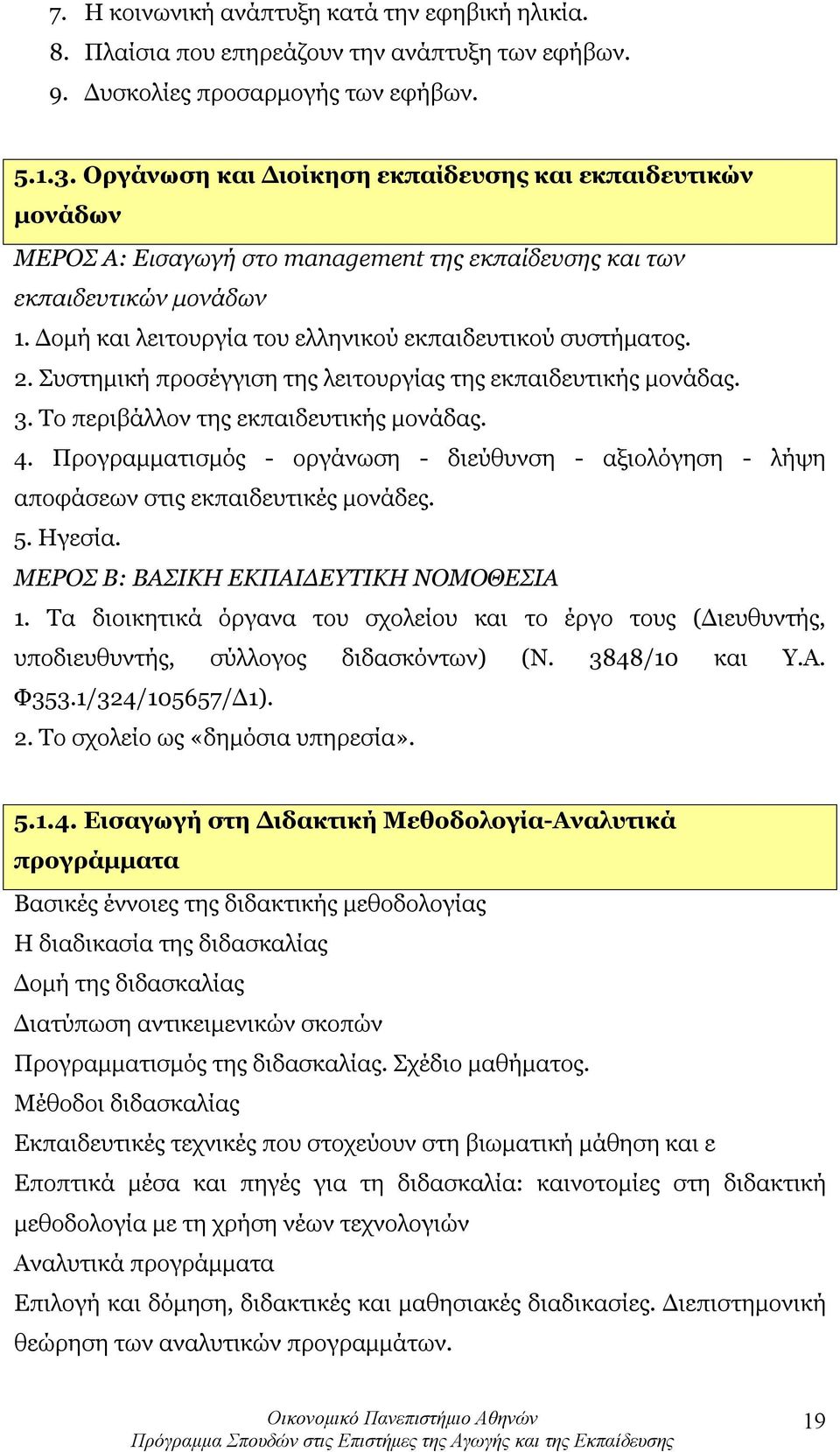 7. Η κοινωνική ανάπτυξη κατά την εφηβική ηλικία.
8. Πλαίσια που επηρεάζουν την ανάπτυξη των εφήβων.
9. Δυσκολίες προσαρμογής των εφήβων.

5.1.3. Οργάνωση και Διοίκηση εκπαίδευσης και εκπαιδευτικών μονάδων

ΜΕΡΟΣ Α: Εισαγωγή στο management της εκπαίδευσης και των εκπαιδευτικών μονάδων
1. Δομή και λειτουργία του ελληνικού εκπαιδευτικού συστήματος.
2. Συστημική προσέγγιση της λειτουργίας της εκπαιδευτικής μονάδας.
3. Το περιβάλλον της εκπαιδευτικής μονάδας.
4. Προγραμματισμός - οργάνωση - διεύθυνση - αξιολόγηση - λήψη αποφάσεων στις εκπαιδευτικές μονάδες.
5. Ηγεσία.
ΜΕΡΟΣ Β: ΒΑΣΙΚΗ ΕΚΠΑΙΔΕΥΤΙΚΗ ΝΟΜΟΘΕΣΙΑ
1. Τα διοικητικά όργανα του σχολείου και το έργο τους (Διευθυντής, υποδιευθυντής, σύλλογος διδασκόντων) (Ν. 3848/10 και Υ.Α. Φ353.1/324/105657/Δ1).
2. Το σχολείο ως «δημόσια υπηρεσία».

5.1.4. Εισαγωγή στη Διδακτική Μεθοδολογία-Αναλυτικά προγράμματα

Βασικές έννοιες της διδακτικής μεθοδολογίας
Η διαδικασία της διδασκαλίας
Δομή της διδασκαλίας
Διατύπωση αντικειμενικών σκοπών
Προγραμματισμός της διδασκαλίας. Σχέδιο μαθήματος.
Μέθοδοι διδασκαλίας
Εκπαιδευτικές τεχνικές που στοχεύουν στη βιωματική μάθηση και ε
Εποπτικά μέσα και πηγές για τη διδασκαλία: καινοτομίες στη διδακτική μεθοδολογία με τη χρήση νέων τεχνολογιών
Αναλυτικά προγράμματα
Επιλογή και δόμηση, διδακτικές και μαθησιακές διαδικασίες. Διεπιστημονική θεώρηση των αναλυτικών προγραμμάτων.

Οικονομικό Πανεπιστήμιο Αθηνών
Πρόγραμμα Σπουδών στις Επιστήμες της Αγωγής και της Εκπαίδευσης
19